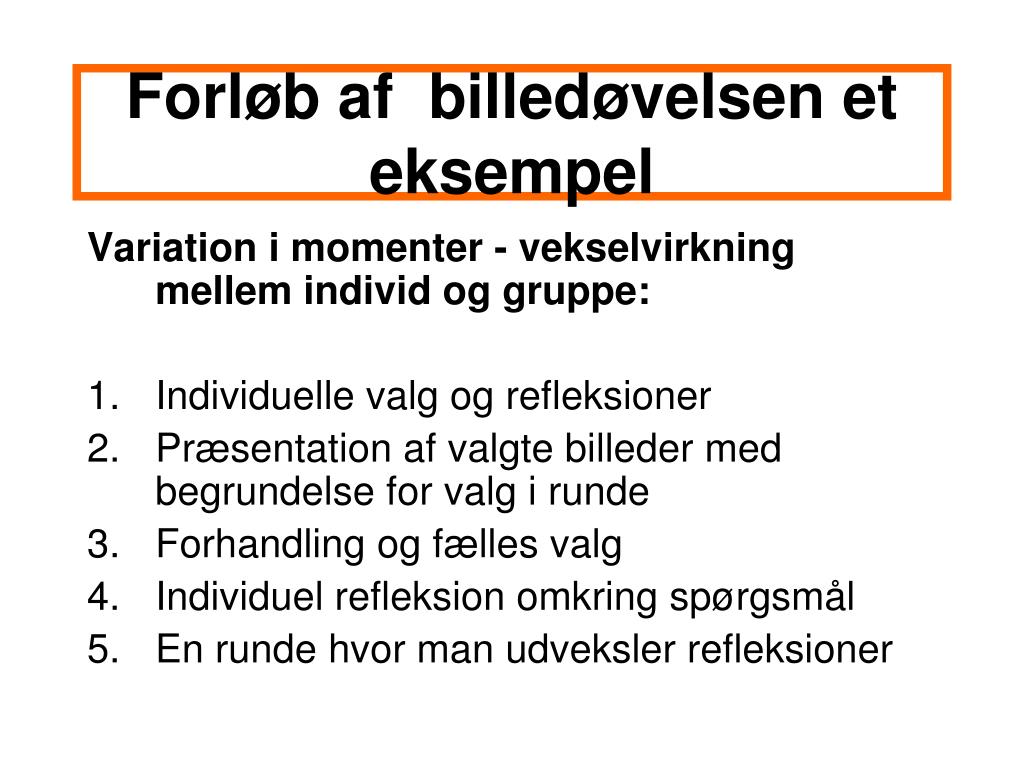 Forløb af  billedøvelsen et eksempel

Variation i momenter - vekselvirkning mellem individ og gruppe:

1. Individuelle valg og refleksioner
2. Præsentation af valgte billeder med begrundelse for valg i runde
3. Forhandling og fælles valg
4. Individuel refleksion omkring spørgsmål
5. En runde hvor man udveksler refleksioner